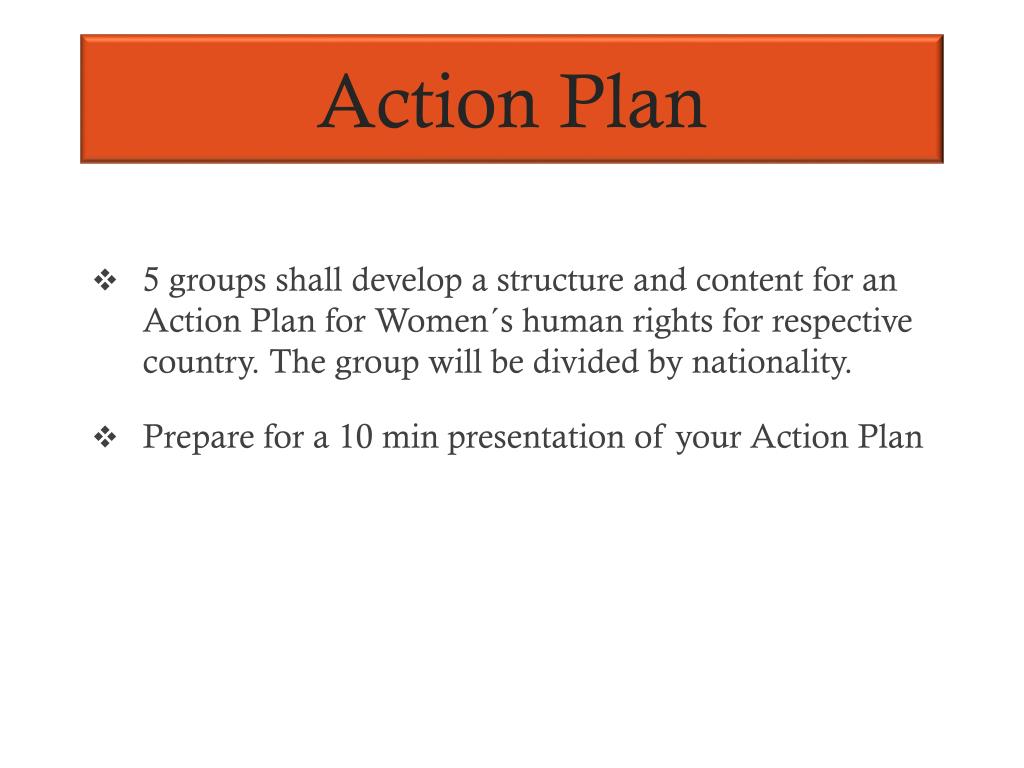 Action Plan

❖ 5 groups shall develop a structure and content for an Action Plan for Women´s human rights for respective country. The group will be divided by nationality.

❖ Prepare for a 10 min presentation of your Action Plan